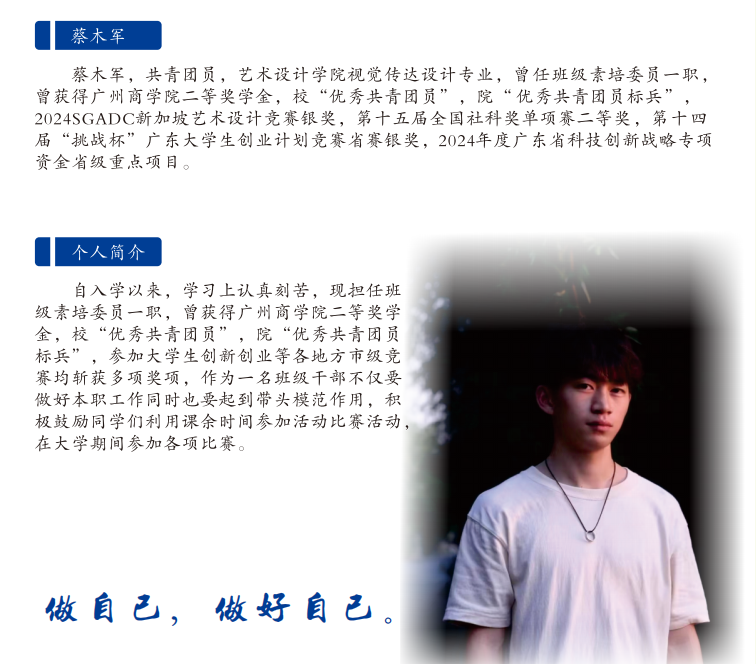 蔡木军

蔡木军，共青团员，艺术设计学院视觉传达设计专业，曾任班级素培委员一职，曾获得广州商学院二等奖学金，校“优秀共青团员”，院“优秀共青团员标兵”，2024SGADC新加坡艺术设计竞赛银奖，第十五届全国社科奖单项赛二等奖，第十四届“挑战杯”广东大学生创业计划竞赛省赛银奖，2024年度广东省科技创新战略专项资金省级重点项目。

个人简介

自入学以来，学习上认真刻苦，现担任班级素培委员一职，曾获得广州商学院二等奖学金，校“优秀共青团员”，院“优秀共青团员标兵”，参加大学生创新创业等各地方市级竞赛均斩获多项奖项，作为一名班级干部不仅要做好本职工作同时也要起到带头模范作用，积极鼓励同学们利用课余时间参加活动比赛活动，在大学期间参加各项比赛。

做自己，做好自己。